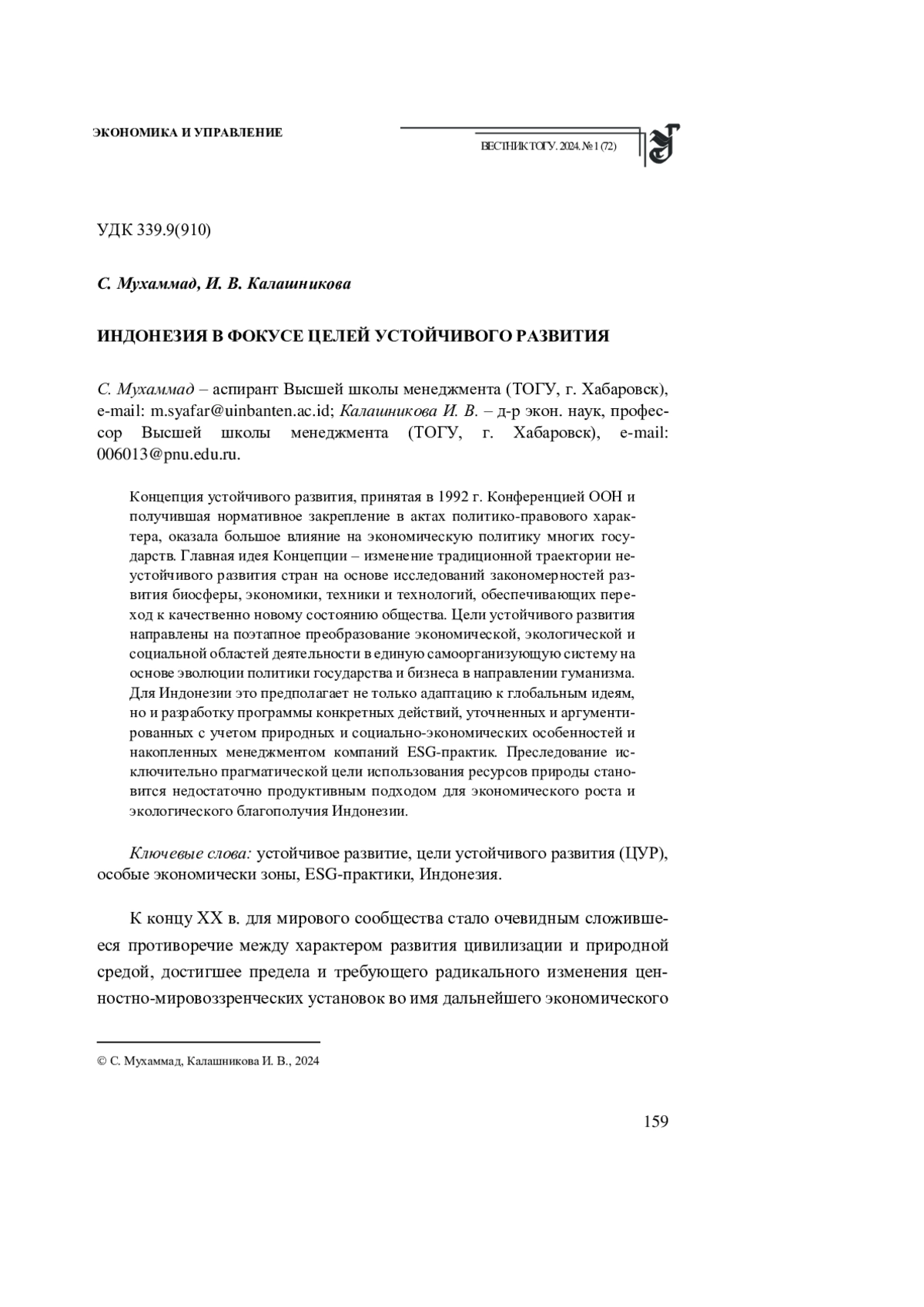 ЭКОНОМИКА И УПРАВЛЕНИЕ

ВЕСТНИК ТОГУ. 2024. № 1 (72)

УДК 339.9(910)

С. Мухаммад, И. В. Калашникова

ИНДОНЕЗИЯ В ФОКУСЕ ЦЕЛЕЙ УСТОЙЧИВОГО РАЗВИТИЯ

С. Мухаммад – аспирант Высшей школы менеджмента (ТОГУ, г. Хабаровск), e-mail: m.syafar@uinbanten.ac.id; Калашникова И. В. – д-р экон. наук, профессор Высшей школы менеджмента (ТОГУ, г. Хабаровск), e-mail: 006013@pnu.edu.ru.

Концепция устойчивого развития, принятая в 1992 г. Конференцией ООН и получившая нормативное закрепление в актах политико-правового характера, оказала большое влияние на экономическую политику многих государств. Главная идея Концепции – изменение традиционной траектории неустойчивого развития стран на основе исследований закономерностей развития биосферы, экономики, техники и технологий, обеспечивающих переход к качественно новому состоянию общества. Цели устойчивого развития направлены на поэтапное преобразование экономической, экологической и социальной областей деятельности в единую самоорганизующую систему на основе эволюции политики государства и бизнеса в направлении гуманизма. Для Индонезии это предполагает не только адаптацию к глобальным идеям, но и разработку программы конкретных действий, уточненных и аргументированных с учетом природных и социально-экономических особенностей и накопленных менеджментом компаний ESG-практик. Преследование исключительно прагматической цели использования ресурсов природы становится недостаточно продуктивным подходом для экономического роста и экологического благополучия Индонезии.

Ключевые слова: устойчивое развитие, цели устойчивого развития (ЦУР), особые экономически зоны, ESG-практики, Индонезия.

К концу XX в. для мирового сообщества стало очевидным сложившееся противоречие между характером развития цивилизации и природной средой, достигшее предела и требующего радикального изменения ценностно-мировоззренческих установок во имя дальнейшего экономического

© С. Мухаммад, Калашникова И. В., 2024

159